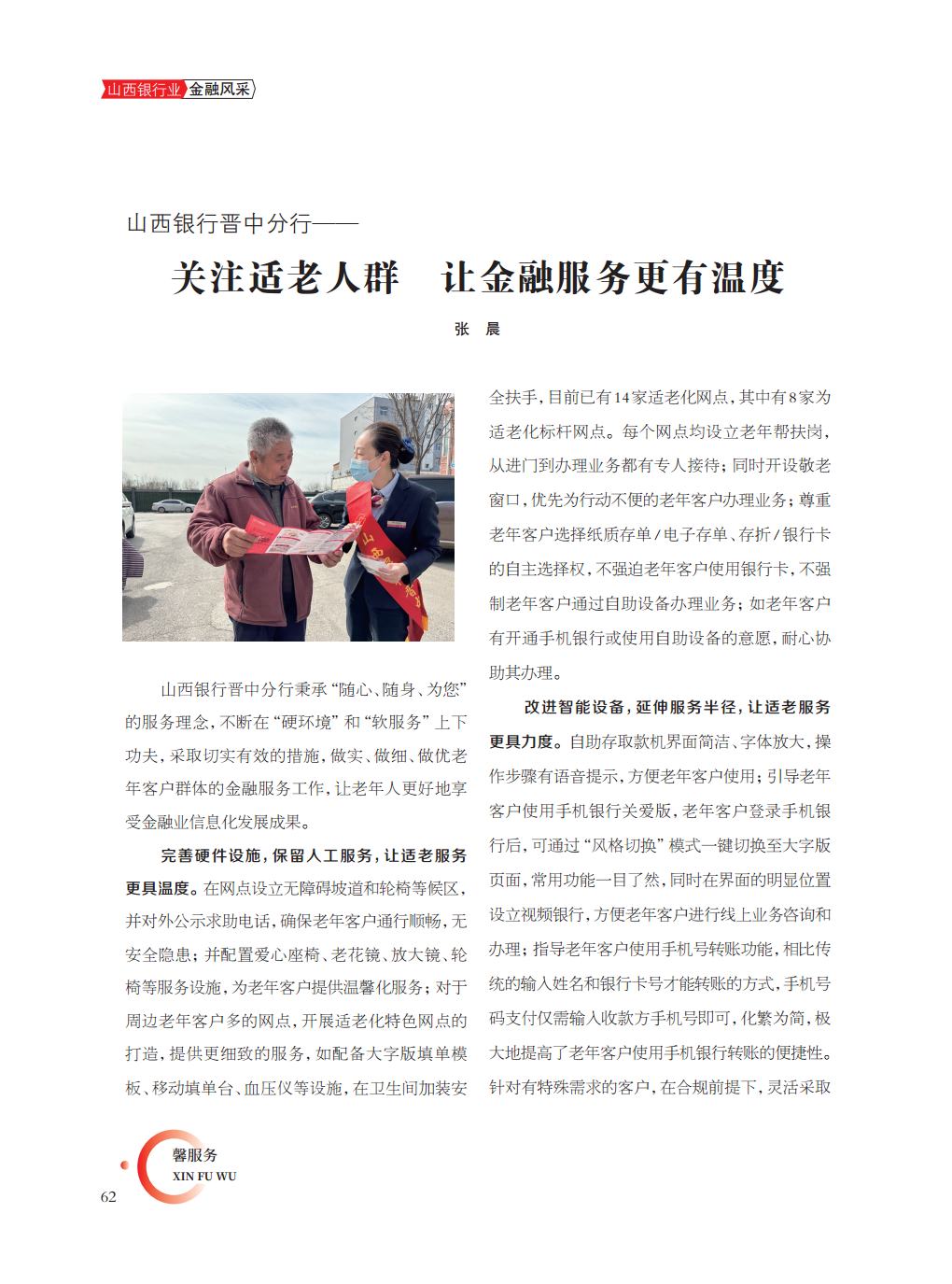 山西银行业 金融风采

山西银行晋中分行——

关注适老人群　让金融服务更有温度

张　晨

山西银行晋中分行秉承“随心、随身、为您”的服务理念，不断在“硬环境”和“软服务”上下功夫，采取切实有效的措施，做实、做细、做优老年客户群体的金融服务工作，让老年人更好地享受金融业信息化发展成果。

完善硬件设施，保留人工服务，让适老服务更具温度。在网点设立无障碍坡道和轮椅等候区，并对外公示求助电话，确保老年客户通行顺畅，无安全隐患；并配置爱心座椅、老花镜、放大镜、轮椅等服务设施，为老年客户提供温馨化服务；对于周边老年客户多的网点，开展适老化特色网点的打造，提供更细致的服务，如配备大字版填单模板、移动填单台、血压仪等设施，在卫生间加装安全扶手，目前已有14家适老化网点，其中有8家为适老化标杆网点。每个网点均设立老年帮扶岗，从进门到办理业务都有专人接待；同时开设敬老窗口，优先为行动不便的老年客户办理业务；尊重老年客户选择纸质存单/电子存单、存折/银行卡的自主选择权，不强迫老年客户使用银行卡，不强制老年客户通过自助设备办理业务；如老年客户有开通手机银行或使用自助设备的意愿，耐心协助其办理。

改进智能设备，延伸服务半径，让适老服务更具力度。自助存取款机界面简洁、字体放大，操作步骤有语音提示，方便老年客户使用；引导老年客户使用手机银行关爱版，老年客户登录手机银行后，可通过“风格切换”模式一键切换至大字版页面，常用功能一目了然，同时在界面的明显位置设立视频银行，方便老年客户进行线上业务咨询和办理；指导老年客户使用手机号转账功能，相比传统的输入姓名和银行卡号才能转账的方式，手机号码支付仅需输入收款方手机号即可，化繁为简，极大地提高了老年客户使用手机银行转账的便捷性。针对有特殊需求的客户，在合规前提下，灵活采取

馨服务
XIN FU WU
62